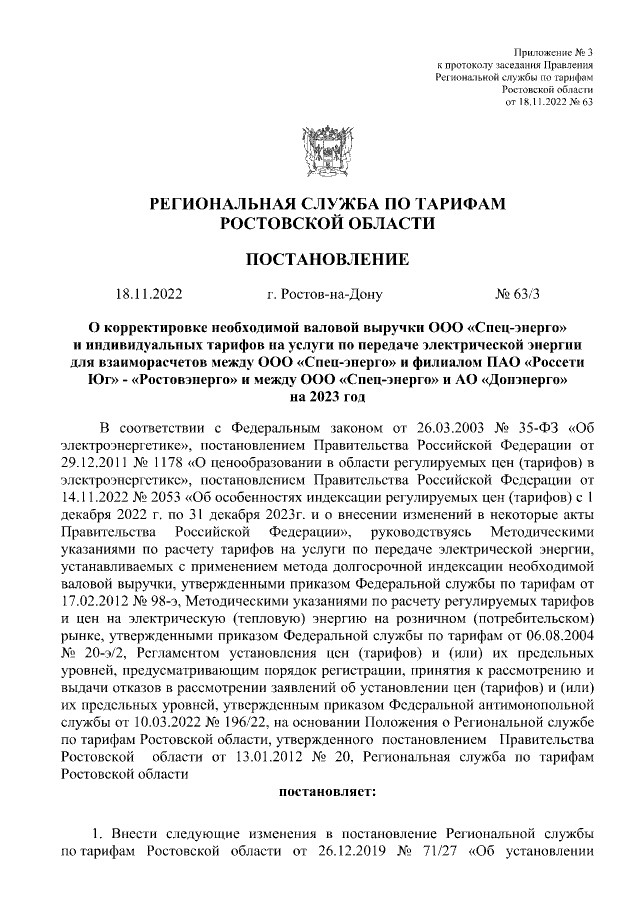 Приложение № 3
к протоколу заседания Правления
Региональной службы по тарифам
Ростовской области
от 18.11.2022 № 63

РЕГИОНАЛЬНАЯ СЛУЖБА ПО ТАРИФАМ
РОСТОВСКОЙ ОБЛАСТИ

ПОСТАНОВЛЕНИЕ

18.11.2022 г. Ростов-на-Дону № 63/3

О корректировке необходимой валовой выручки ООО «Спец-энерго» и индивидуальных тарифов на услуги по передаче электрической энергии для взаиморасчетов между ООО «Спец-энерго» и филиалом ПАО «Россети Юг» - «Ростовэнерго» и между ООО «Спец-энерго» и АО «Донэнерго» на 2023 год

В соответствии с Федеральным законом от 26.03.2003 № 35-ФЗ «Об электроэнергетике», постановлением Правительства Российской Федерации от 29.12.2011 № 1178 «О ценообразовании в области регулируемых цен (тарифов) в электроэнергетике», постановлением Правительства Российской Федерации от 14.11.2022 № 2053 «Об особенностях индексации регулируемых цен (тарифов) с 1 декабря 2022 г. по 31 декабря 2023г. и о внесении изменений в некоторые акты Правительства Российской Федерации», руководствуясь Методическими указаниями по расчету тарифов на услуги по передаче электрической энергии, устанавливаемых с применением метода долгосрочной индексации необходимой валовой выручки, утвержденными приказом Федеральной службы по тарифам от 17.02.2012 № 98-э, Методическими указаниями по расчету регулируемых тарифов и цен на электрическую (тепловую) энергию на розничном (потребительском) рынке, утвержденными приказом Федеральной службы по тарифам от 06.08.2004 № 20-э/2, Регламентом установления цен (тарифов) и (или) их предельных уровней, предусматривающим порядок регистрации, принятия к рассмотрению и выдачи отказов в рассмотрении заявлений об установлении цен (тарифов) и (или) их предельных уровней, утвержденным приказом Федеральной антимонопольной службы от 10.03.2022 № 196/22, на основании Положения о Региональной службе по тарифам Ростовской области, утвержденного постановлением Правительства Ростовской области от 13.01.2012 № 20, Региональная служба по тарифам Ростовской области

постановляет:

1. Внести следующие изменения в постановление Региональной службы по тарифам Ростовской области от 26.12.2019 № 71/27 «Об установлении